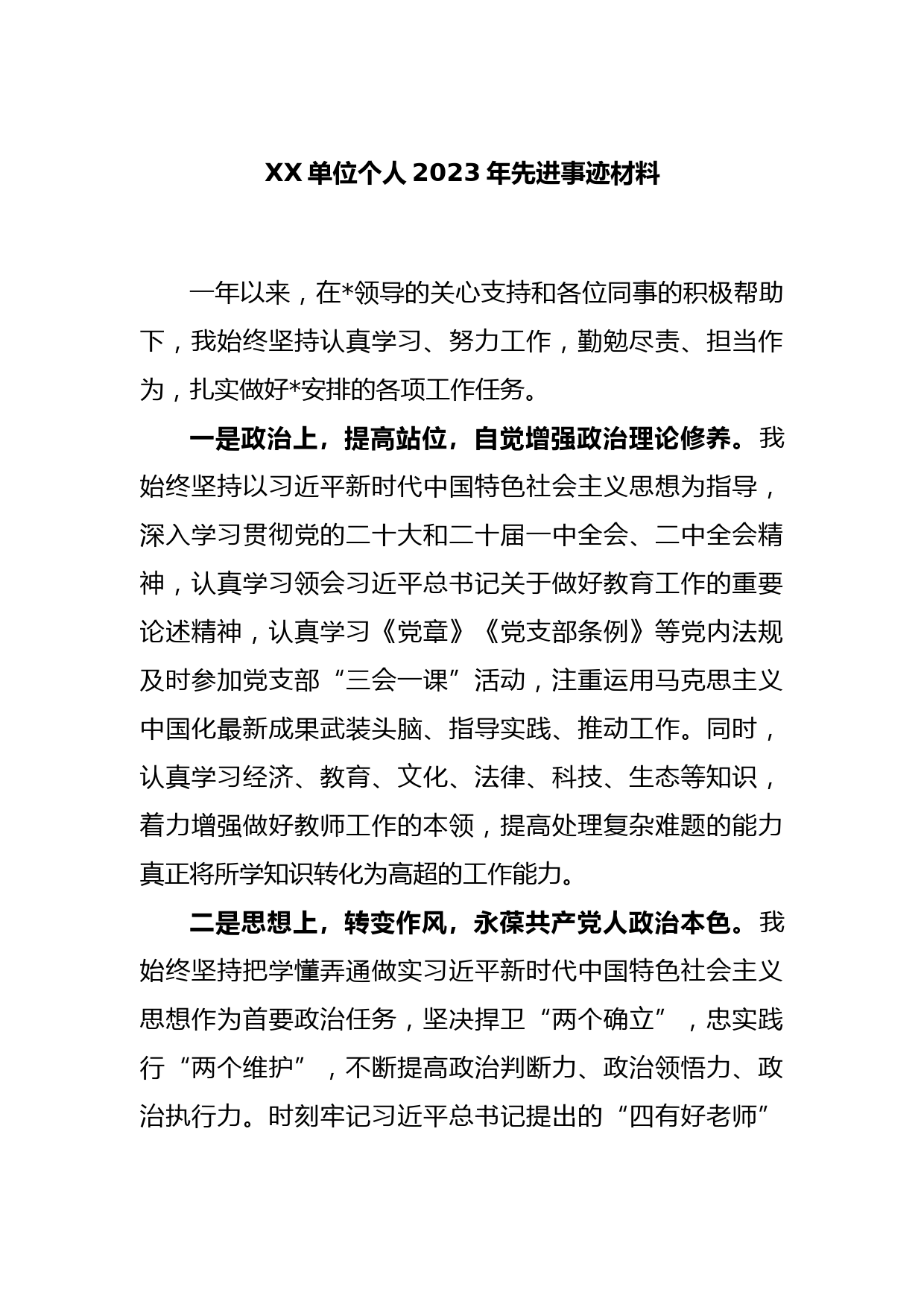 XX单位个人2023年先进事迹材料

一年以来，在*领导的关心支持和各位同事的积极帮助下，我始终坚持认真学习、努力工作，勤勉尽责、担当作为，扎实做好*安排的各项工作任务。

一是政治上，提高站位，自觉增强政治理论修养。我始终坚持以习近平新时代中国特色社会主义思想为指导，深入学习贯彻党的二十大和二十届一中全会、二中全会精神，认真学习领会习近平总书记关于做好教育工作的重要论述精神，认真学习《党章》《党支部条例》等党内法规及时参加党支部“三会一课”活动，注重运用马克思主义中国化最新成果武装头脑、指导实践、推动工作。同时，认真学习经济、教育、文化、法律、科技、生态等知识，着力增强做好教师工作的本领，提高处理复杂难题的能力真正将所学知识转化为高超的工作能力。

二是思想上，转变作风，永葆共产党人政治本色。我始终坚持把学懂弄通做实习近平新时代中国特色社会主义思想作为首要政治任务，坚决捍卫“两个确立”，忠实践行“两个维护”，不断提高政治判断力、政治领悟力、政治执行力。时刻牢记习近平总书记提出的“四有好老师”